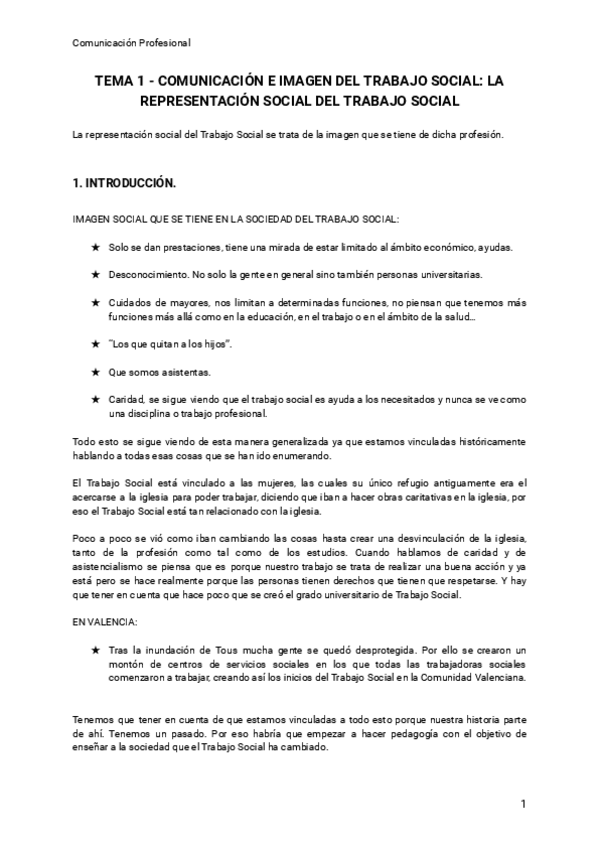 Comunicación Profesional

TEMA 1 - COMUNICACIÓN E IMAGEN DEL TRABAJO SOCIAL: LA REPRESENTACIÓN SOCIAL DEL TRABAJO SOCIAL

La representación social del Trabajo Social se trata de la imagen que se tiene de dicha profesión.

1. INTRODUCCIÓN.

IMAGEN SOCIAL QUE SE TIENE EN LA SOCIEDAD DEL TRABAJO SOCIAL:

★ Solo se dan prestaciones, tiene una mirada de estar limitado al ámbito económico, ayudas.

★ Desconocimiento. No solo la gente en general sino también personas universitarias.

★ Cuidados de mayores, nos limitan a determinadas funciones, no piensan que tenemos más funciones más allá como en la educación, en el trabajo o en el ámbito de la salud…

★ "Los que quitan a los hijos".

★ Que somos asistentas.

★ Caridad, se sigue viendo que el trabajo social es ayuda a los necesitados y nunca se ve como una disciplina o trabajo profesional.

Todo esto se sigue viendo de esta manera generalizada ya que estamos vinculadas históricamente hablando a todas esas cosas que se han ido enumerando.

El Trabajo Social está vinculado a las mujeres, las cuales su único refugio antiguamente era el acercarse a la iglesia para poder trabajar, diciendo que iban a hacer obras caritativas en la iglesia, por eso el Trabajo Social está tan relacionado con la iglesia.

Poco a poco se vió como iban cambiando las cosas hasta crear una desvinculación de la iglesia, tanto de la profesión como tal como de los estudios. Cuando hablamos de caridad y de asistencialismo se piensa que es porque nuestro trabajo se trata de realizar una buena acción y ya está pero se hace realmente porque las personas tienen derechos que tienen que respetarse. Y hay que tener en cuenta que hace poco que se creó el grado universitario de Trabajo Social.

EN VALENCIA:

★ Tras la inundación de Tous mucha gente se quedó desprotegida. Por ello se crearon un montón de centros de servicios sociales en los que todas las trabajadoras sociales comenzaron a trabajar, creando así los inicios del Trabajo Social en la Comunidad Valenciana.

Tenemos que tener en cuenta de que estamos vinculadas a todo esto porque nuestra historia parte de ahí. Tenemos un pasado. Por eso habría que empezar a hacer pedagogía con el objetivo de enseñar a la sociedad que el Trabajo Social ha cambiado.

1